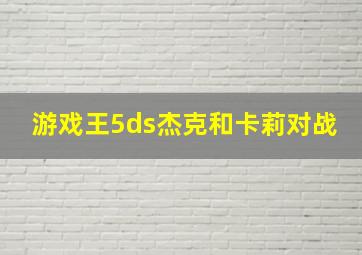 游戏王5ds杰克和卡莉对战